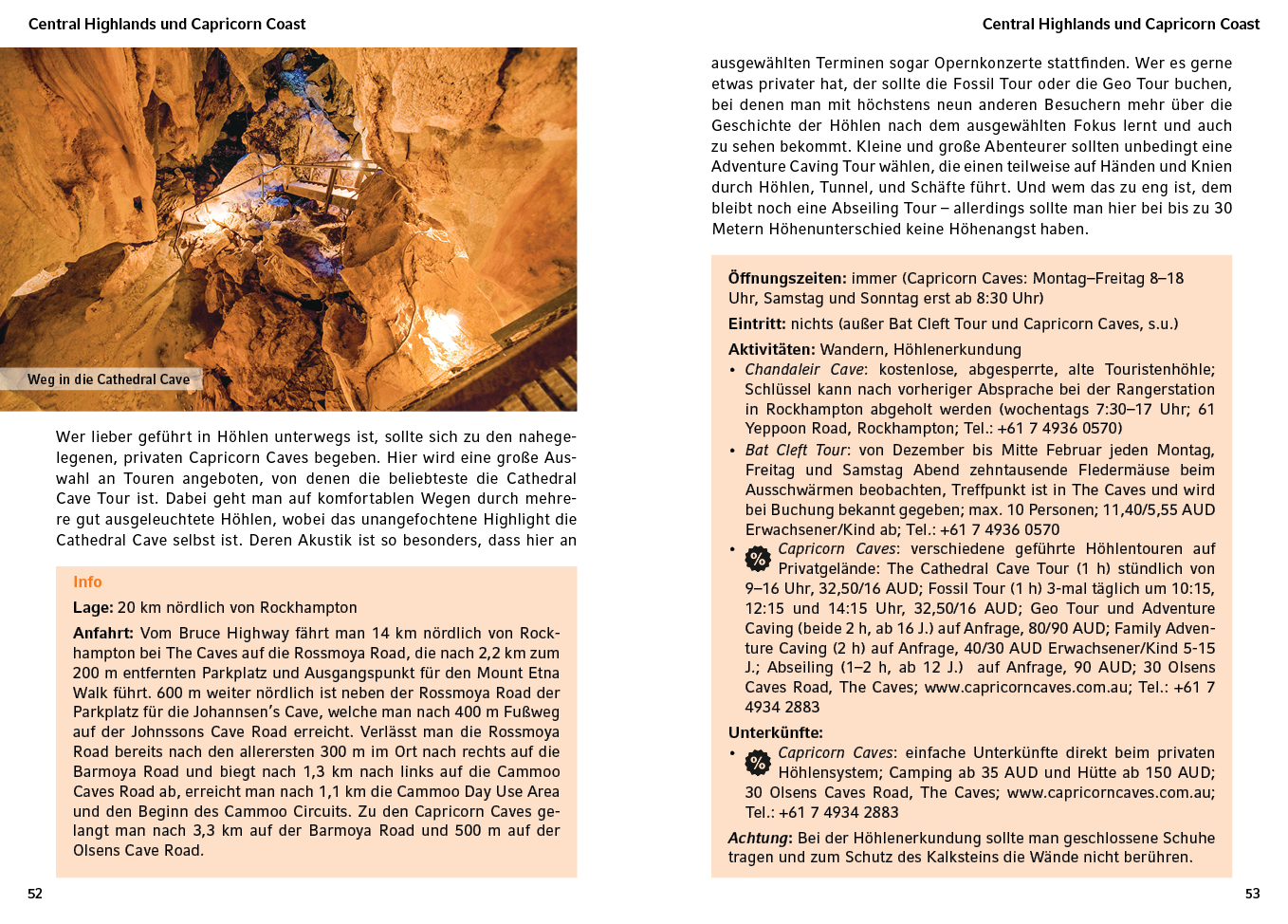 Central Highlands und Capricorn Coast

Weg in die Cathedral Cave

Wer lieber geführt in Höhlen unterwegs ist, sollte sich zu den nahegelegenen, privaten Capricorn Caves begeben. Hier wird eine große Auswahl an Touren angeboten, von denen die beliebteste die Cathedral Cave Tour ist. Dabei geht man auf komfortablen Wegen durch mehrere gut ausgeleuchtete Höhlen, wobei das unangefochtene Highlight die Cathedral Cave selbst ist. Deren Akustik ist so besonders, dass hier an

Info

Lage: 20 km nördlich von Rockhampton

Anfahrt: Vom Bruce Highway fährt man 14 km nördlich von Rockhampton bei The Caves auf die Rossmoya Road, die nach 2,2 km zum 200 m entfernten Parkplatz und Ausgangspunkt für den Mount Etna Walk führt. 600 m weiter nördlich ist neben der Rossmoya Road der Parkplatz für die Johannsen's Cave, welche man nach 400 m Fußweg auf der Johnssons Cave Road erreicht. Verlässt man die Rossmoya Road bereits nach den allerersten 300 m im Ort nach rechts auf die Barmoya Road und biegt nach 1,3 km nach links auf die Cammoo Caves Road ab, erreicht man nach 1,1 km die Cammoo Day Use Area und den Beginn des Cammoo Circuits. Zu den Capricorn Caves gelangt man nach 3,3 km auf der Barmoya Road und 500 m auf der Olsens Cave Road.

52

Central Highlands und Capricorn Coast

ausgewählten Terminen sogar Opernkonzerte stattfinden. Wer es gerne etwas privater hat, der sollte die Fossil Tour oder die Geo Tour buchen, bei denen man mit höchstens neun anderen Besuchern mehr über die Geschichte der Höhlen nach dem ausgewählten Fokus lernt und auch zu sehen bekommt. Kleine und große Abenteurer sollten unbedingt eine Adventure Caving Tour wählen, die einen teilweise auf Händen und Knien durch Höhlen, Tunnel, und Schäfte führt. Und wem das zu eng ist, dem bleibt noch eine Abseiling Tour – allerdings sollte man hier bei bis zu 30 Metern Höhenunterschied keine Höhenangst haben.

Öffnungszeiten: immer (Capricorn Caves: Montag–Freitag 8–18 Uhr, Samstag und Sonntag erst ab 8:30 Uhr)

Eintritt: nichts (außer Bat Cleft Tour und Capricorn Caves, s.u.)

Aktivitäten: Wandern, Höhlenerkundung
• Chandaleir Cave: kostenlose, abgesperrte, alte Touristenhöhle; Schlüssel kann nach vorheriger Absprache bei der Rangerstation in Rockhampton abgeholt werden (wochentags 7:30–17 Uhr; 61 Yeppoon Road, Rockhampton; Tel.: +61 7 4936 0570)
• Bat Cleft Tour: von Dezember bis Mitte Februar jeden Montag, Freitag und Samstag Abend zehntausende Fledermäuse beim Ausschwärmen beobachten, Treffpunkt ist in The Caves und wird bei Buchung bekannt gegeben; max. 10 Personen; 11,40/5,55 AUD Erwachsener/Kind ab; Tel.: +61 7 4936 0570
• % Capricorn Caves: verschiedene geführte Höhlentouren auf Privatgelände: The Cathedral Cave Tour (1 h) stündlich von 9–16 Uhr, 32,50/16 AUD; Fossil Tour (1 h) 3-mal täglich um 10:15, 12:15 und 14:15 Uhr, 32,50/16 AUD; Geo Tour und Adventure Caving (beide 2 h, ab 16 J.) auf Anfrage, 80/90 AUD; Family Adventure Caving (2 h) auf Anfrage, 40/30 AUD Erwachsener/Kind 5-15 J.; Abseiling (1–2 h, ab 12 J.) auf Anfrage, 90 AUD; 30 Olsens Caves Road, The Caves; www.capricorncaves.com.au; Tel.: +61 7 4934 2883

Unterkünfte:
• % Capricorn Caves: einfache Unterkünfte direkt beim privaten Höhlensystem; Camping ab 35 AUD und Hütte ab 150 AUD; 30 Olsens Caves Road, The Caves; www.capricorncaves.com.au; Tel.: +61 7 4934 2883

Achtung: Bei der Höhlenerkundung sollte man geschlossene Schuhe tragen und zum Schutz des Kalksteins die Wände nicht berühren.

53